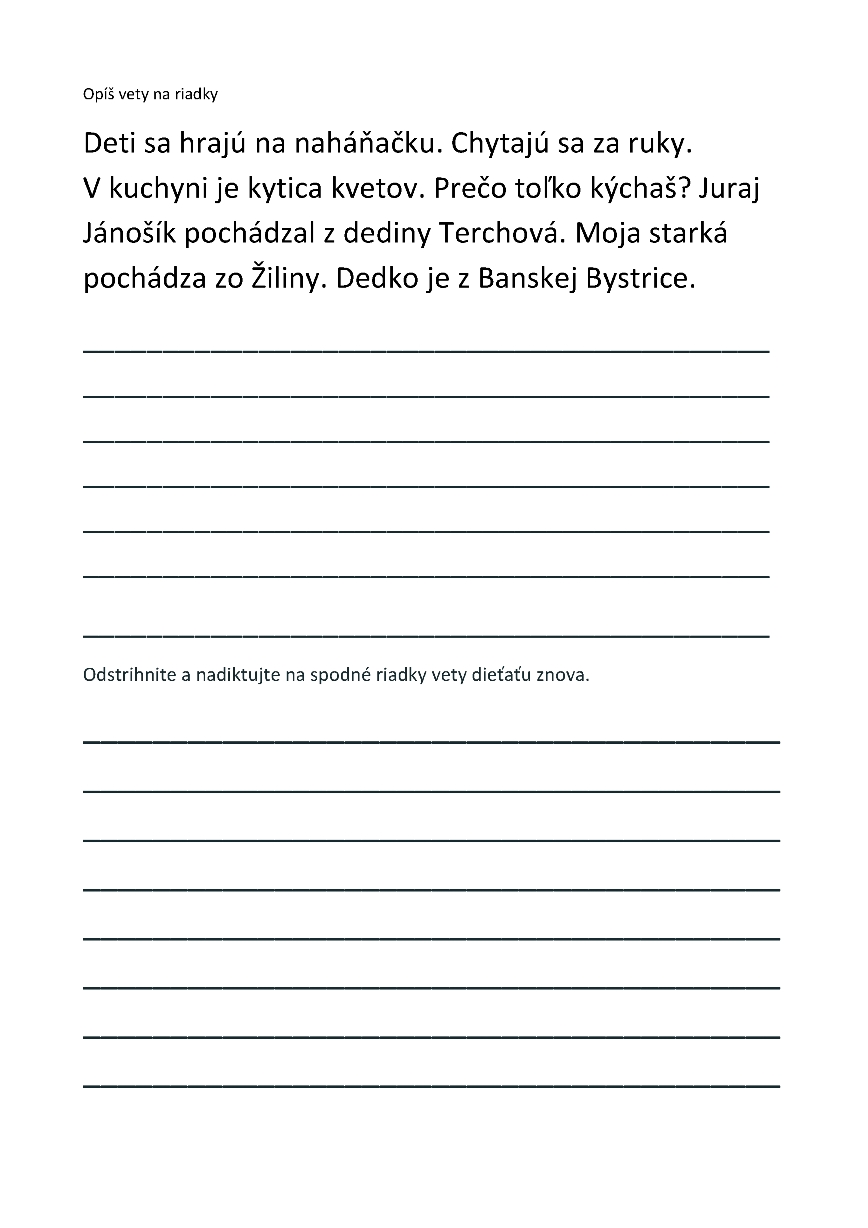 Opíš vety na riadky

Deti sa hrajú na naháňačku. Chytajú sa za ruky. V kuchyni je kytica kvetov. Prečo toľko kýchaš? Juraj Jánošík pochádzal z dediny Terchová. Moja starká pochádza zo Žiliny. Dedko je z Banskej Bystrice.

Odstrihnite a nadiktujte na spodné riadky vety dieťaťu znova.